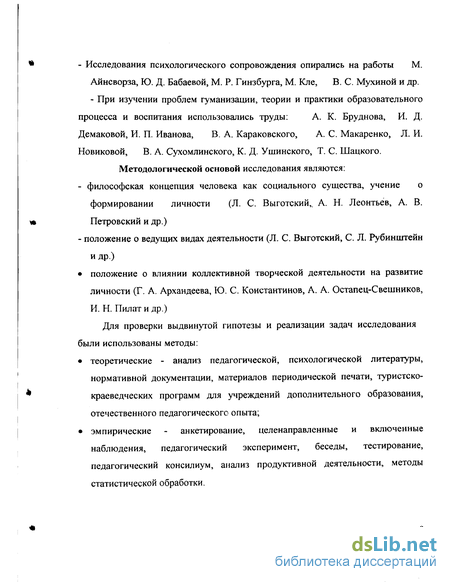 - Исследования психологического сопровождения опирались на работы М. Айнсворза, Ю. Д. Бабаевой, М. Р. Гинзбурга, М. Кле, В. С. Мухиной и др.

- При изучении проблем гуманизации, теории и практики образовательного процесса и воспитания использовались труды: А. К. Бруднова, И. Д. Демаковой, И. П. Иванова, В. А. Караковского, А. С. Макаренко, Л. И. Новиковой, В. А. Сухомлинского, К. Д. Ушинского, Т. С. Шацкого.

Методологической основой исследования являются:

- философская концепция человека как социального существа, учение о формировании личности (Л. С. Выготский, А. Н. Леонтьев, А. В. Петровский и др.)

- положение о ведущих видах деятельности (Л. С. Выготский, С. Л. Рубинштейн и др.)

• положение о влиянии коллективной творческой деятельности на развитие личности (Г. А. Архандеева, Ю. С. Константинов, А. А. Остапец-Свешников, И. Н. Пилат и др.)

Для проверки выдвинутой гипотезы и реализации задач исследования были использованы методы:

• теоретические - анализ педагогической, психологической литературы, нормативной документации, материалов периодической печати, туристско-краеведческих программ для учреждений дополнительного образования, отечественного педагогического опыта;

• эмпирические - анкетирование, целенаправленные и включенные наблюдения, педагогический эксперимент, беседы, тестирование, педагогический консилиум, анализ продуктивной деятельности, методы статистической обработки.

dsLib.net
библиотека диссертаций